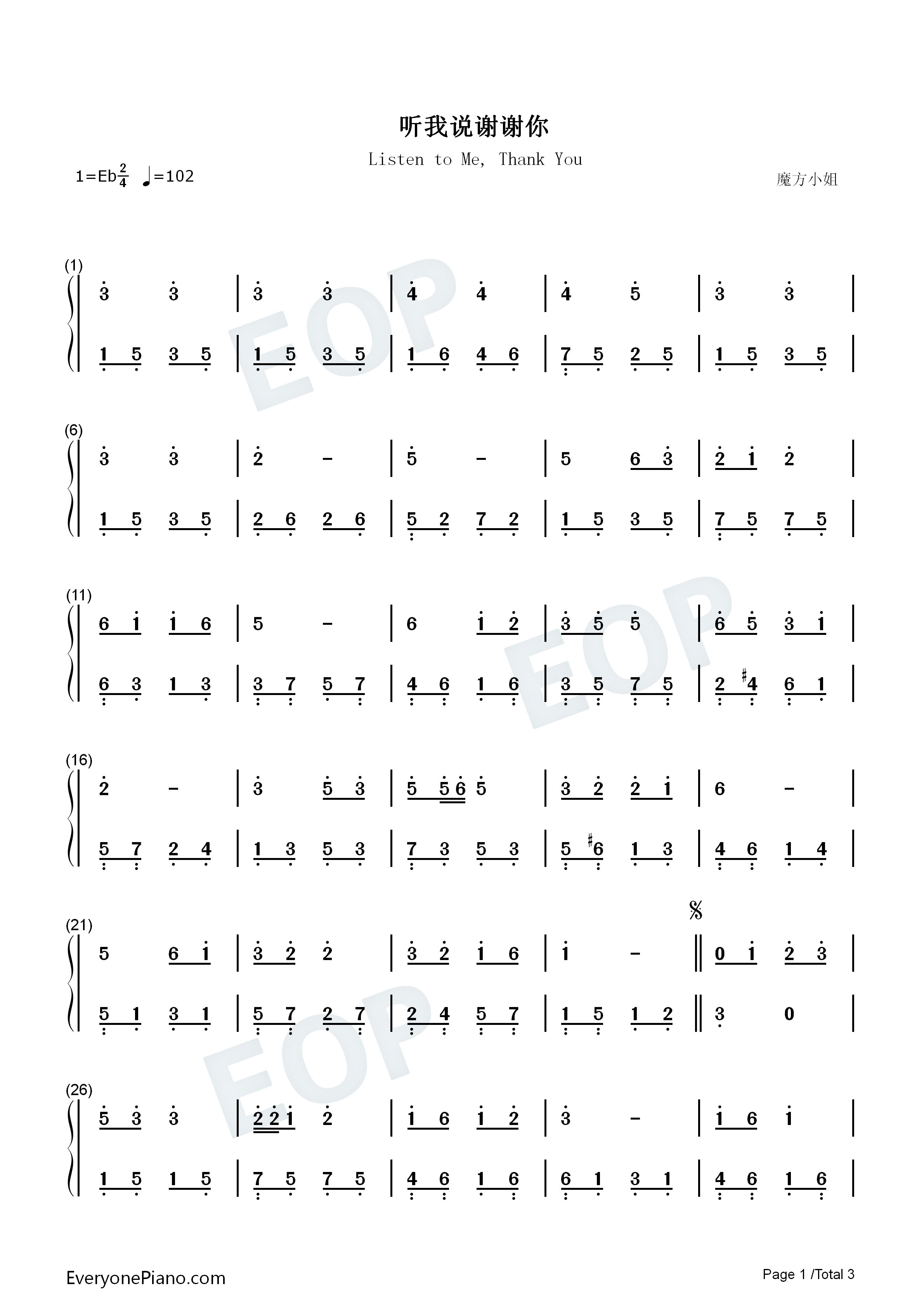 听我说谢谢你

Listen to Me, Thank You

1=Eb$\frac{2}{4}$ ♩=102

魔方小姐

(1)

3 3 | 3 3 | 4 4 | 4 5 | 3 3 |

1 5 3 5 | 1 5 3 5 | 1 6 4 6 | 7 5 2 5 | 1 5 3 5 |

(6)

3 3 | 2 - | 5 - | 5 6 3 | 2 1 2 |

1 5 3 5 | 2 6 2 6 | 5 2 7 2 | 1 5 3 5 | 7 5 7 5 |

(11)

6 1 1 6 | 5 - | 6 1 2 | 3 5 5 | 6 5 3 1 |

6 3 1 3 | 3 7 5 7 | 4 6 1 6 | 3 5 7 5 | 2 #4 6 1 |

(16)

2 - | 3 5 3 | 5 5 6 5 | 3 2 2 1 | 6 - |

5 7 2 4 | 1 3 5 3 | 7 3 5 3 | 5 #6 1 3 | 4 6 1 4 |

(21)

5 6 1 | 3 2 2 | 3 2 1 6 | 1 - ‖ 0 1 2 3 |

5 1 3 1 | 5 7 2 7 | 2 4 5 7 | 1 5 1 2 ‖ 3 0 |

(26)

5 3 3 | 2 2 1 2 | 1 6 1 2 | 3 - | 1 6 1 |

1 5 1 5 | 7 5 7 5 | 4 6 1 6 | 6 1 3 1 | 4 6 1 6 |

EveryonePiano.com

Page 1 /Total 3

EOP